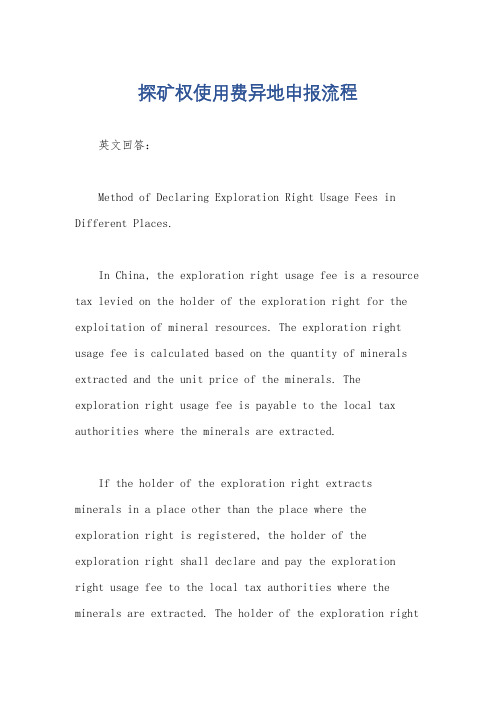 探矿权使用费异地申报流程

英文回答：

Method of Declaring Exploration Right Usage Fees in Different Places.

In China, the exploration right usage fee is a resource tax levied on the holder of the exploration right for the exploitation of mineral resources. The exploration right usage fee is calculated based on the quantity of minerals extracted and the unit price of the minerals. The exploration right usage fee is payable to the local tax authorities where the minerals are extracted.

If the holder of the exploration right extracts minerals in a place other than the place where the exploration right is registered, the holder of the exploration right shall declare and pay the exploration right usage fee to the local tax authorities where the minerals are extracted. The holder of the exploration right